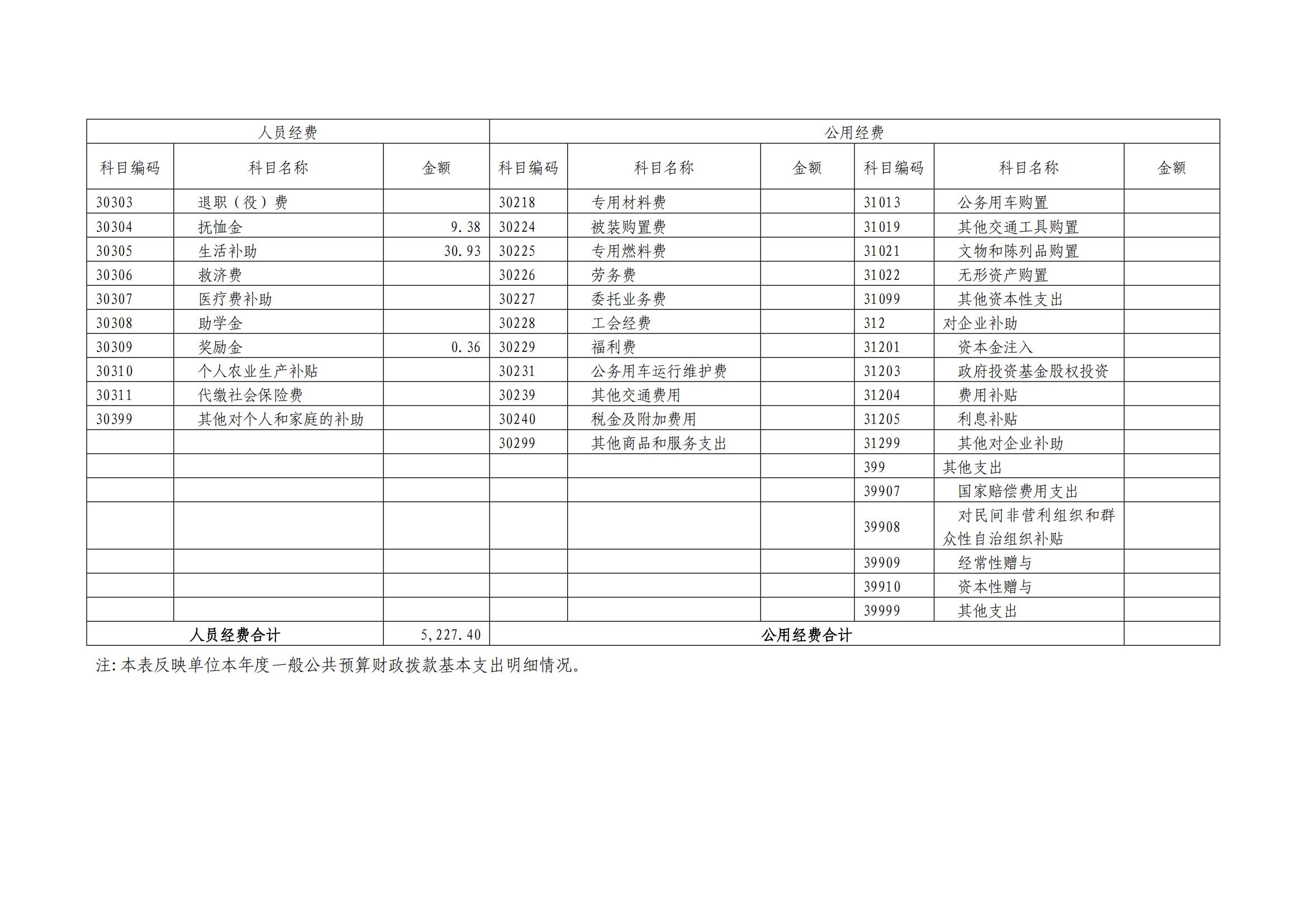 | 人员经费 | | | 公用经费 | | | | | |
|---|---|---|---|---|---|---|---|---|
| 科目编码 | 科目名称 | 金额 | 科目编码 | 科目名称 | 金额 | 科目编码 | 科目名称 | 金额 |
| 30303 | 退职（役）费 | | 30218 | 专用材料费 | | 31013 | 公务用车购置 | |
| 30304 | 抚恤金 | 9.38 | 30224 | 被装购置费 | | 31019 | 其他交通工具购置 | |
| 30305 | 生活补助 | 30.93 | 30225 | 专用燃料费 | | 31021 | 文物和陈列品购置 | |
| 30306 | 救济费 | | 30226 | 劳务费 | | 31022 | 无形资产购置 | |
| 30307 | 医疗费补助 | | 30227 | 委托业务费 | | 31099 | 其他资本性支出 | |
| 30308 | 助学金 | | 30228 | 工会经费 | | 312 | 对企业补助 | |
| 30309 | 奖励金 | 0.36 | 30229 | 福利费 | | 31201 | 资本金注入 | |
| 30310 | 个人农业生产补贴 | | 30231 | 公务用车运行维护费 | | 31203 | 政府投资基金股权投资 | |
| 30311 | 代缴社会保险费 | | 30239 | 其他交通费用 | | 31204 | 费用补贴 | |
| 30399 | 其他对个人和家庭的补助 | | 30240 | 税金及附加费用 | | 31205 | 利息补贴 | |
| | | | 30299 | 其他商品和服务支出 | | 31299 | 其他对企业补助 | |
| | | | | | | 399 | 其他支出 | |
| | | | | | | 39907 | 国家赔偿费用支出 | |
| | | | | | | 39908 | 对民间非营利组织和群众性自治组织补贴 | |
| | | | | | | 39909 | 经常性赠与 | |
| | | | | | | 39910 | 资本性赠与 | |
| | | | | | | 39999 | 其他支出 | |
| 人员经费合计 | | 5,227.40 | 公用经费合计 | | | | | |

注:本表反映单位本年度一般公共预算财政拨款基本支出明细情况。